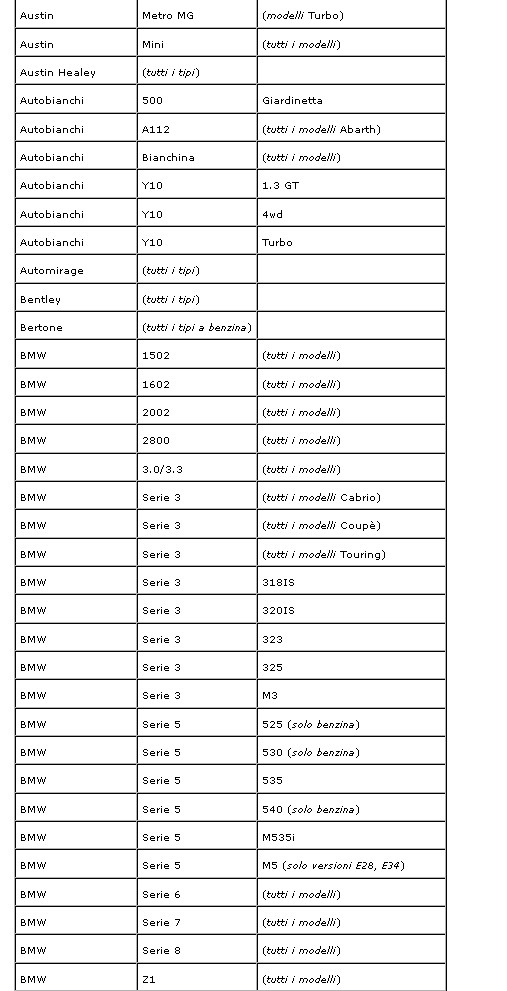 | | | |
|---|---|---|
| Austin | Metro MG | (modelli Turbo) |
| Austin | Mini | (tutti i modelli) |
| Austin Healey | (tutti i tipi) | |
| Autobianchi | 500 | Giardinetta |
| Autobianchi | A112 | (tutti i modelli Abarth) |
| Autobianchi | Bianchina | (tutti i modelli) |
| Autobianchi | Y10 | 1.3 GT |
| Autobianchi | Y10 | 4wd |
| Autobianchi | Y10 | Turbo |
| Automirage | (tutti i tipi) | |
| Bentley | (tutti i tipi) | |
| Bertone | (tutti i tipi a benzina) | |
| BMW | 1502 | (tutti i modelli) |
| BMW | 1602 | (tutti i modelli) |
| BMW | 2002 | (tutti i modelli) |
| BMW | 2800 | (tutti i modelli) |
| BMW | 3.0/3.3 | (tutti i modelli) |
| BMW | Serie 3 | (tutti i modelli Cabrio) |
| BMW | Serie 3 | (tutti i modelli Coupè) |
| BMW | Serie 3 | (tutti i modelli Touring) |
| BMW | Serie 3 | 318IS |
| BMW | Serie 3 | 320IS |
| BMW | Serie 3 | 323 |
| BMW | Serie 3 | 325 |
| BMW | Serie 3 | M3 |
| BMW | Serie 5 | 525 (solo benzina) |
| BMW | Serie 5 | 530 (solo benzina) |
| BMW | Serie 5 | 535 |
| BMW | Serie 5 | 540 (solo benzina) |
| BMW | Serie 5 | M535i |
| BMW | Serie 5 | M5 (solo versioni E28, E34) |
| BMW | Serie 6 | (tutti i modelli) |
| BMW | Serie 7 | (tutti i modelli) |
| BMW | Serie 8 | (tutti i modelli) |
| BMW | Z1 | (tutti i modelli) |